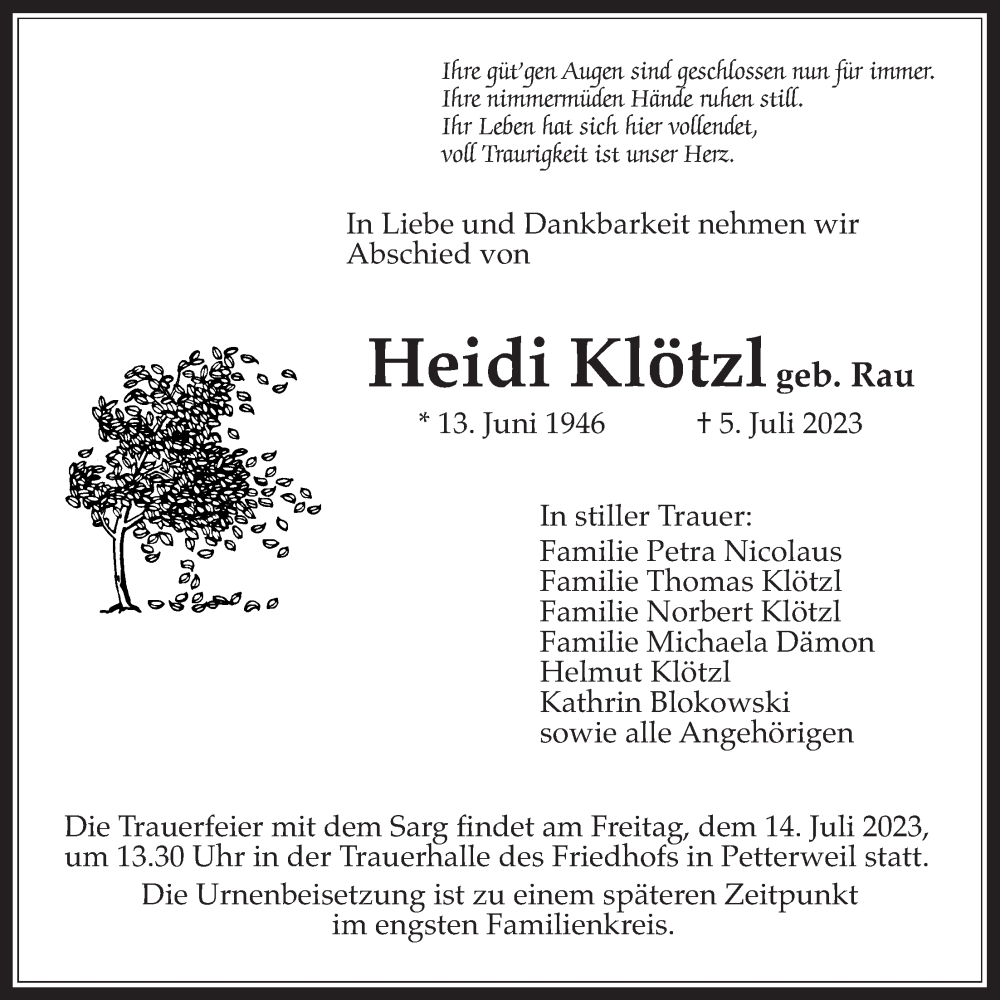 Ihre güt'gen Augen sind geschlossen nun für immer.
Ihre nimmermüden Hände ruhen still.
Ihr Leben hat sich hier vollendet,
voll Traurigkeit ist unser Herz.

In Liebe und Dankbarkeit nehmen wir Abschied von

Heidi Klötzl geb. Rau

* 13. Juni 1946 † 5. Juli 2023

In stiller Trauer:
Familie Petra Nicolaus
Familie Thomas Klötzl
Familie Norbert Klötzl
Familie Michaela Dämon
Helmut Klötzl
Kathrin Blokowski
sowie alle Angehörigen

Die Trauerfeier mit dem Sarg findet am Freitag, dem 14. Juli 2023, um 13.30 Uhr in der Trauerhalle des Friedhofs in Petterweil statt.

Die Urnenbeisetzung ist zu einem späteren Zeitpunkt im engsten Familienkreis.